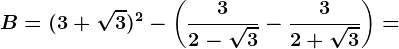 $B = (3+\sqrt{3})^2 - \left(\frac{3}{2-\sqrt{3}} - \frac{3}{2+\sqrt{3}}\right) =$